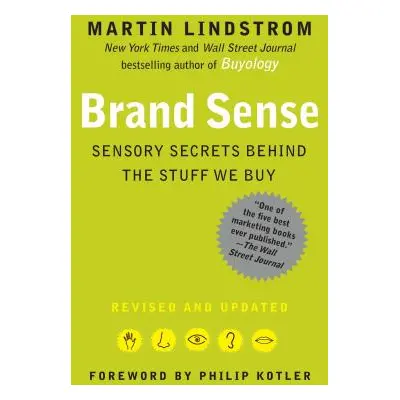 MARTIN LINDSTROM

New York Times and Wall Street Journal bestselling author of Buyology

Brand Sense

SENSORY SECRETS BEHIND THE STUFF WE BUY

"One of the five best marketing books ever published." —The Wall Street Journal

REVISED AND UPDATED

FOREWORD BY PHILIP KOTLER